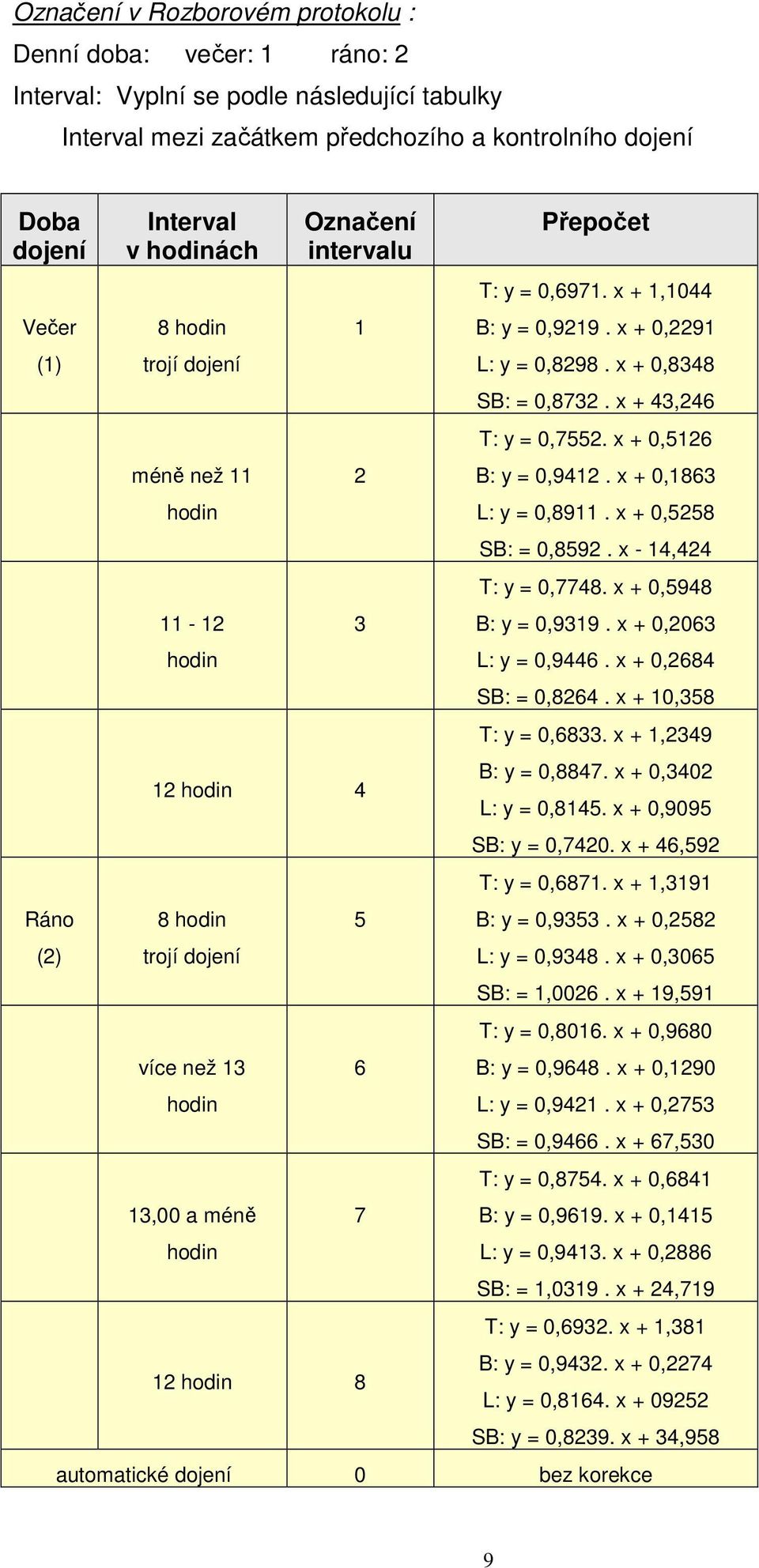 Označení v Rozborovém protokolu :

Denní doba: večer: 1 ráno: 2

Interval: Vyplní se podle následující tabulky

Interval mezi začátkem předchozího a kontrolního dojení

| Doba dojení | Interval v hodinách | Označení intervalu | Přepočet |
|---|---|---|---|
| Večer (1) | 8 hodin trojí dojení | 1 | T: y = 0,6971. x + 1,1044 B: y = 0,9219 . x + 0,2291 L: y = 0,8298 . x + 0,8348 SB: = 0,8732 . x + 43,246 |
| | méně než 11 hodin | 2 | T: y = 0,7552. x + 0,5126 B: y = 0,9412 . x + 0,1863 L: y = 0,8911 . x + 0,5258 SB: = 0,8592 . x - 14,424 |
| | 11 - 12 hodin | 3 | T: y = 0,7748. x + 0,5948 B: y = 0,9319 . x + 0,2063 L: y = 0,9446 . x + 0,2684 SB: = 0,8264 . x + 10,358 |
| | 12 hodin | 4 | T: y = 0,6833. x + 1,2349 B: y = 0,8847. x + 0,3402 L: y = 0,8145. x + 0,9095 SB: y = 0,7420. x + 46,592 |
| Ráno (2) | 8 hodin trojí dojení | 5 | T: y = 0,6871. x + 1,3191 B: y = 0,9353 . x + 0,2582 L: y = 0,9348 . x + 0,3065 SB: = 1,0026 . x + 19,591 |
| | více než 13 hodin | 6 | T: y = 0,8016. x + 0,9680 B: y = 0,9648 . x + 0,1290 L: y = 0,9421 . x + 0,2753 SB: = 0,9466 . x + 67,530 |
| | 13,00 a méně hodin | 7 | T: y = 0,8754. x + 0,6841 B: y = 0,9619. x + 0,1415 L: y = 0,9413. x + 0,2886 SB: = 1,0319 . x + 24,719 |
| | 12 hodin | 8 | T: y = 0,6932. x + 1,381 B: y = 0,9432. x + 0,2274 L: y = 0,8164. x + 09252 SB: y = 0,8239. x + 34,958 |
| automatické dojení | | 0 | bez korekce |

9